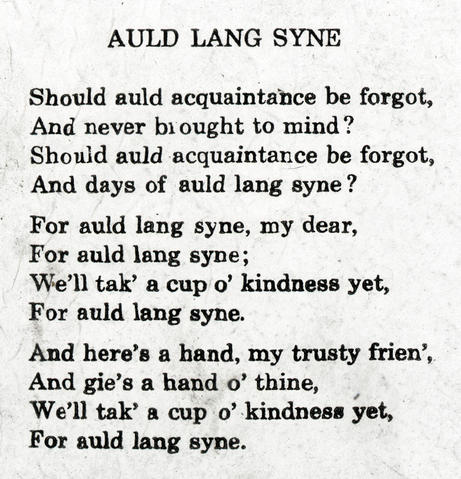 AULD LANG SYNE

Should auld acquaintance be forgot,
And never brought to mind?
Should auld acquaintance be forgot,
And days of auld lang syne?

For auld lang syne, my dear,
For auld lang syne;
We'll tak' a cup o' kindness yet,
For auld lang syne.

And here's a hand, my trusty frien',
And gie's a hand o' thine,
We'll tak' a cup o' kindness yet,
For auld lang syne.